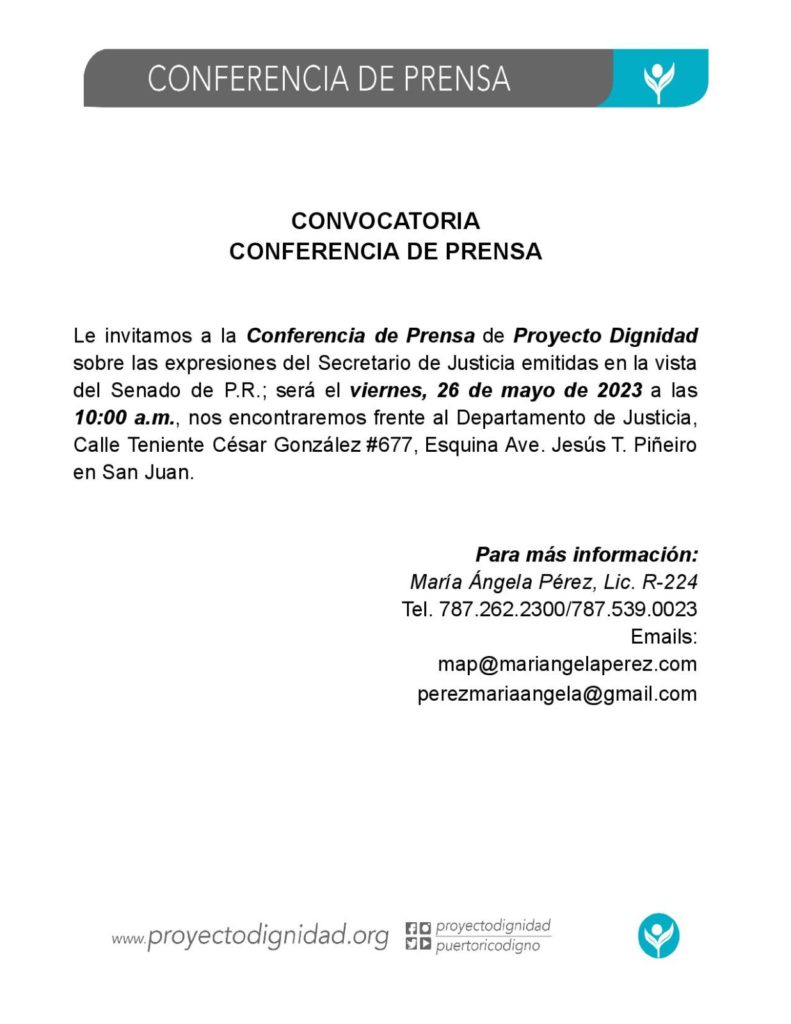 CONFERENCIA DE PRENSA

CONVOCATORIA
CONFERENCIA DE PRENSA

Le invitamos a la Conferencia de Prensa de Proyecto Dignidad sobre las expresiones del Secretario de Justicia emitidas en la vista del Senado de P.R.; será el viernes, 26 de mayo de 2023 a las 10:00 a.m., nos encontraremos frente al Departamento de Justicia, Calle Teniente César González #677, Esquina Ave. Jesús T. Piñeiro en San Juan.

Para más información:
María Ángela Pérez, Lic. R-224
Tel. 787.262.2300/787.539.0023
Emails:
map@mariangelaperez.com
perezmariaangela@gmail.com

www.proyectodignidad.org proyectodignidad puertoricodigno